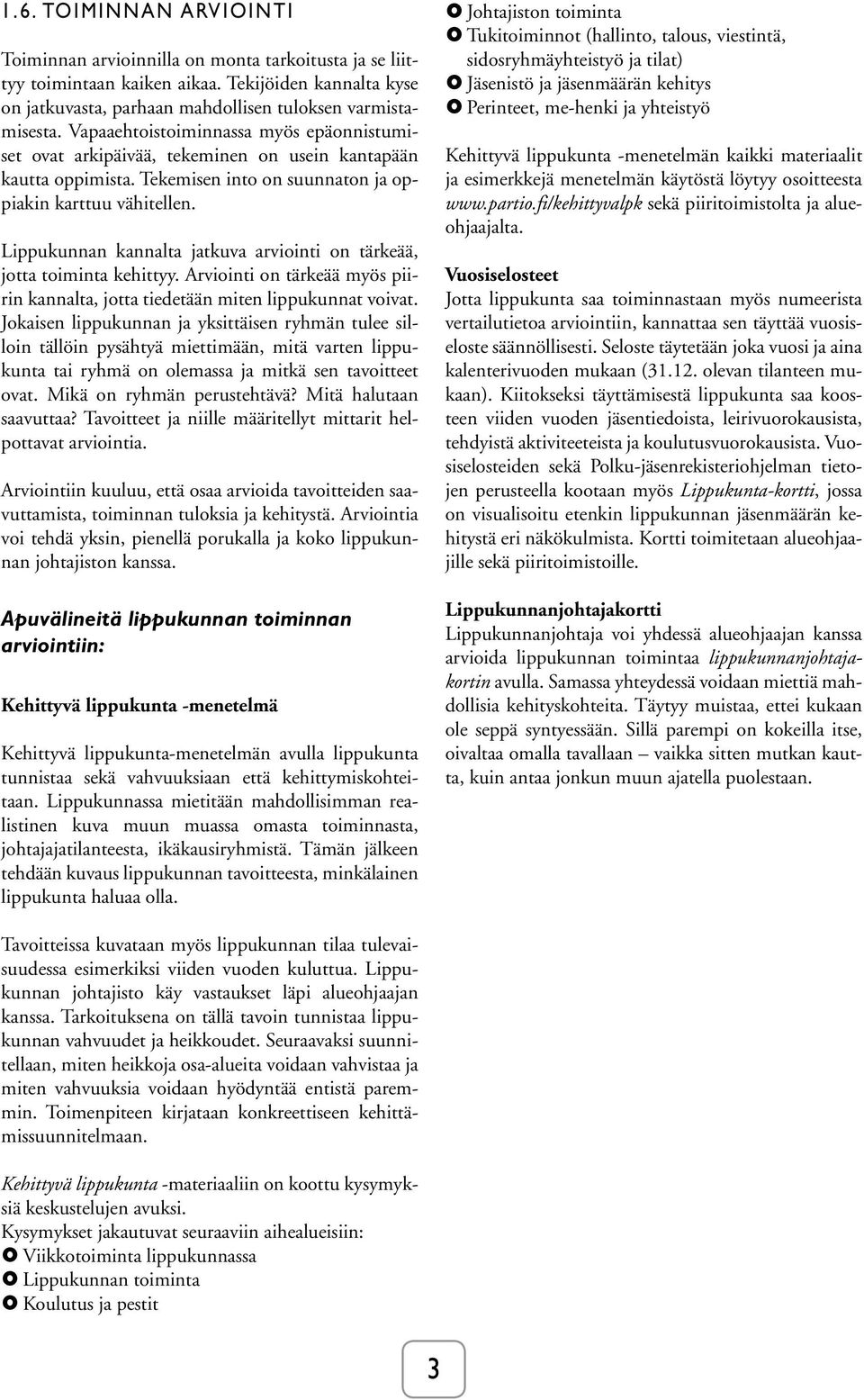 1.6. TOIMINNAN ARVIOINTI

Toiminnan arvioinnilla on monta tarkoitusta ja se liittyy toimintaan kaiken aikaa. Tekijöiden kannalta kyse on jatkuvasta, parhaan mahdollisen tuloksen varmistamisesta. Vapaaehtoistoiminnassa myös epäonnistumiset ovat arkipäivää, tekeminen on usein kantapään kautta oppimista. Tekemisen into on suunnaton ja oppiakin karttuu vähitellen.

Lippukunnan kannalta jatkuva arviointi on tärkeää, jotta toiminta kehittyy. Arviointi on tärkeää myös piirin kannalta, jotta tiedetään miten lippukunnat voivat. Jokaisen lippukunnan ja yksittäisen ryhmän tulee silloin tällöin pysähtyä miettimään, mitä varten lippukunta tai ryhmä on olemassa ja mitkä sen tavoitteet ovat. Mikä on ryhmän perustehtävä? Mitä halutaan saavuttaa? Tavoitteet ja niille määritellyt mittarit helpottavat arviointia.

Arviointiin kuuluu, että osaa arvioida tavoitteiden saavuttamista, toiminnan tuloksia ja kehitystä. Arviointia voi tehdä yksin, pienellä porukalla ja koko lippukunnan johtajiston kanssa.

Apuvälineitä lippukunnan toiminnan arviointiin:

Kehittyvä lippukunta -menetelmä

Kehittyvä lippukunta-menetelmän avulla lippukunta tunnistaa sekä vahvuuksiaan että kehittymiskohteitaan. Lippukunnassa mietitään mahdollisimman realistinen kuva muun muassa omasta toiminnasta, johtajajatilanteesta, ikäkausiryhmistä. Tämän jälkeen tehdään kuvaus lippukunnan tavoitteesta, minkälainen lippukunta haluaa olla.

Tavoitteissa kuvataan myös lippukunnan tilaa tulevaisuudessa esimerkiksi viiden vuoden kuluttua. Lippukunnan johtajisto käy vastaukset läpi alueohjaajan kanssa. Tarkoituksena on tällä tavoin tunnistaa lippukunnan vahvuudet ja heikkoudet. Seuraavaksi suunnitellaan, miten heikkoja osa-alueita voidaan vahvistaa ja miten vahvuuksia voidaan hyödyntää entistä paremmin. Toimenpiteen kirjataan konkreettiseen kehittämissuunnitelmaan.

Kehittyvä lippukunta -materiaaliin on koottu kysymyksiä keskustelujen avuksi.
Kysymykset jakautuvat seuraaviin aihealueisiin:
Viikkotoiminta lippukunnassa
Lippukunnan toiminta
Koulutus ja pestit
Johtajiston toiminta
Tukitoiminnot (hallinto, talous, viestintä, sidosryhmäyhteistyö ja tilat)
Jäsenistö ja jäsenmäärän kehitys
Perinteet, me-henki ja yhteistyö

Kehittyvä lippukunta -menetelmän kaikki materiaalit ja esimerkkejä menetelmän käytöstä löytyy osoitteesta www.partio.fi/kehittyvalpk sekä piiritoimistolta ja alueohjaajalta.

Vuosiselosteet
Jotta lippukunta saa toiminnastaan myös numeerista vertailutietoa arviointiin, kannattaa sen täyttää vuosiseloste säännöllisesti. Seloste täytetään joka vuosi ja aina kalenterivuoden mukaan (31.12. olevan tilanteen mukaan). Kiitokseksi täyttämisestä lippukunta saa koosteen viiden vuoden jäsentiedoista, leirivuorokausista, tehdyistä aktiviteeteista ja koulutusvuorokausista. Vuosiselosteiden sekä Polku-jäsenrekisteriohjelman tietojen perusteella kootaan myös Lippukunta-kortti, jossa on visualisoitu etenkin lippukunnan jäsenmäärän kehitystä eri näkökulmista. Kortti toimitetaan alueohjaajille sekä piiritoimistoille.

Lippukunnanjohtajakortti
Lippukunnanjohtaja voi yhdessä alueohjaajan kanssa arvioida lippukunnan toimintaa lippukunnanjohtajakortin avulla. Samassa yhteydessä voidaan miettiä mahdollisia kehityskohteita. Täytyy muistaa, ettei kukaan ole seppä syntyessään. Sillä parempi on kokeilla itse, oivaltaa omalla tavallaan – vaikka sitten mutkan kautta, kuin antaa jonkun muun ajatella puolestaan.

3